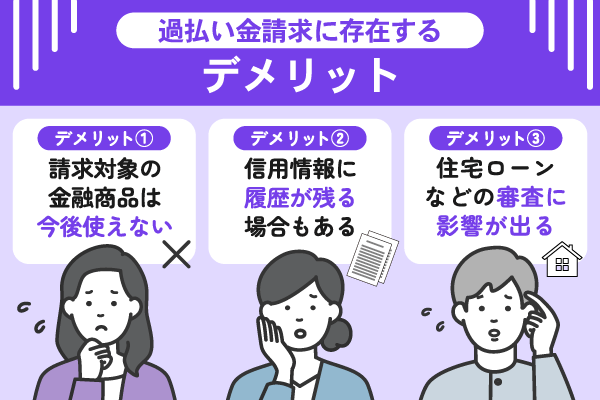 過払い金請求に存在する
デメリット

デメリット①
請求対象の金融商品は今後使えない

デメリット②
信用情報に履歴が残る場合もある

デメリット③
住宅ローンなどの審査に影響が出る